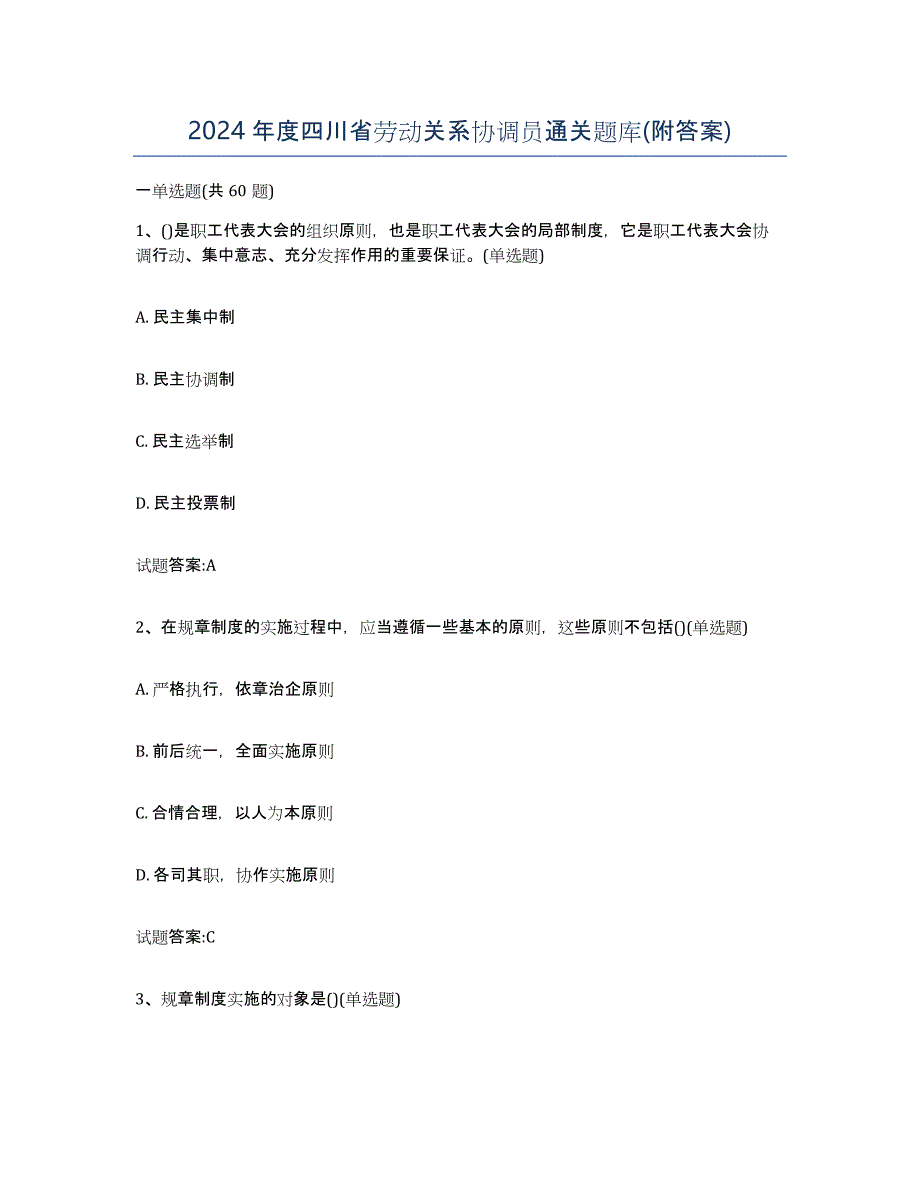 2024年度四川省劳动关系协调员通关题库(附答案)

一单选题(共60题)

1、()是职工代表大会的组织原则，也是职工代表大会的局部制度，它是职工代表大会协调行动、集中意志、充分发挥作用的重要保证。(单选题)

A. 民主集中制

B. 民主协调制

C. 民主选举制

D. 民主投票制

试题答案:A

2、在规章制度的实施过程中，应当遵循一些基本的原则，这些原则不包括()(单选题)

A. 严格执行，依章治企原则

B. 前后统一，全面实施原则

C. 合情合理，以人为本原则

D. 各司其职，协作实施原则

试题答案:C

3、规章制度实施的对象是()(单选题)